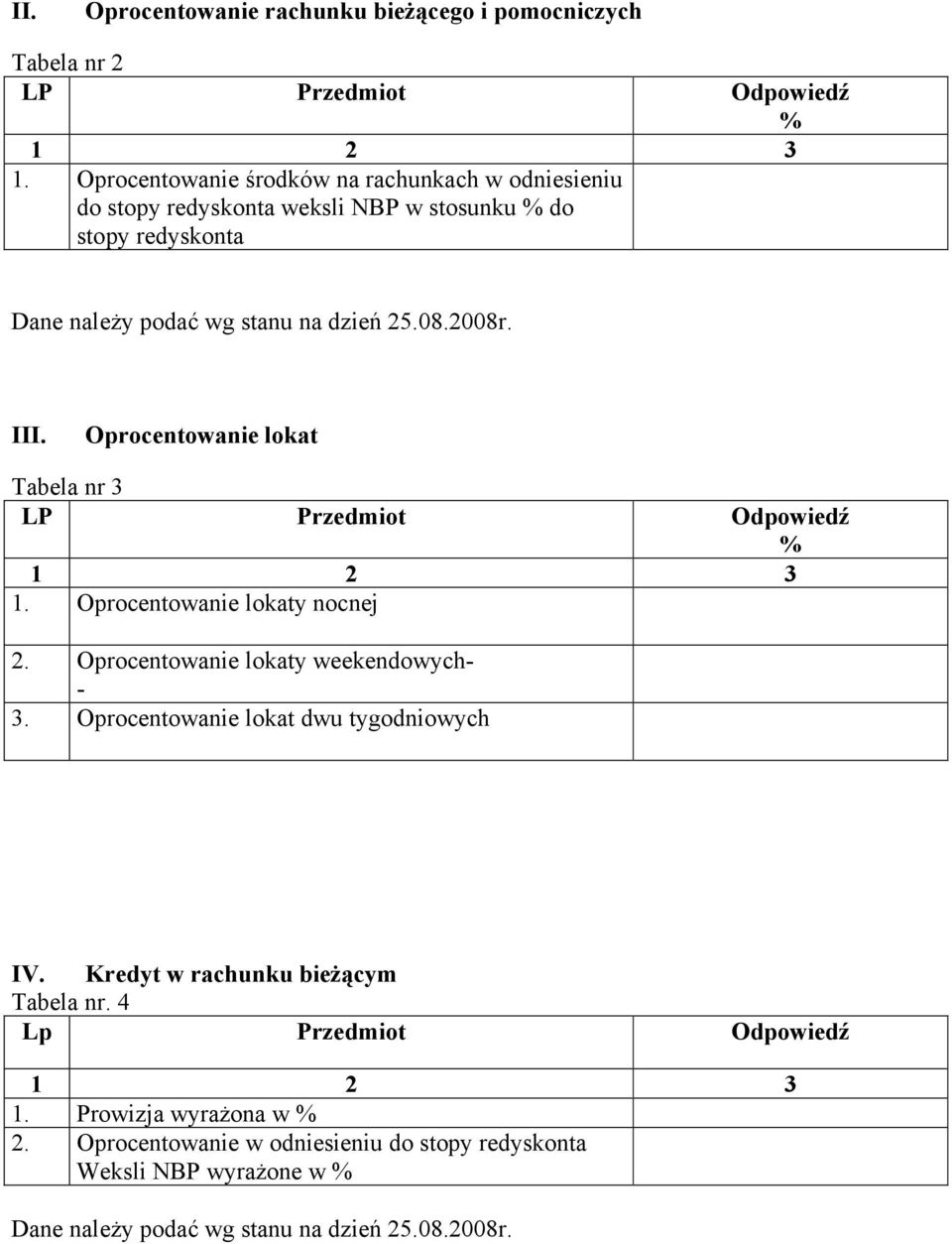 II. Oprocentowanie rachunku bieżącego i pomocniczych

Tabela nr 2

| LP | Przedmiot | Odpowiedź % |
|---|---|---|
| 1 | 2 | 3 |
| 1. | Oprocentowanie środków na rachunkach w odniesieniu do stopy redyskonta weksli NBP w stosunku % do stopy redyskonta | |

Dane należy podać wg stanu na dzień 25.08.2008r.

III. Oprocentowanie lokat

Tabela nr 3

| LP | Przedmiot | Odpowiedź % |
|---|---|---|
| 1 | 2 | 3 |
| 1. | Oprocentowanie lokaty nocnej | |
| 2. | Oprocentowanie lokaty weekendowych- - | |
| 3. | Oprocentowanie lokat dwu tygodniowych | |

IV. Kredyt w rachunku bieżącym

Tabela nr. 4

| Lp | Przedmiot | Odpowiedź |
|---|---|---|
| 1 | 2 | 3 |
| 1. | Prowizja wyrażona w % | |
| 2. | Oprocentowanie w odniesieniu do stopy redyskonta Weksli NBP wyrażone w % | |

Dane należy podać wg stanu na dzień 25.08.2008r.